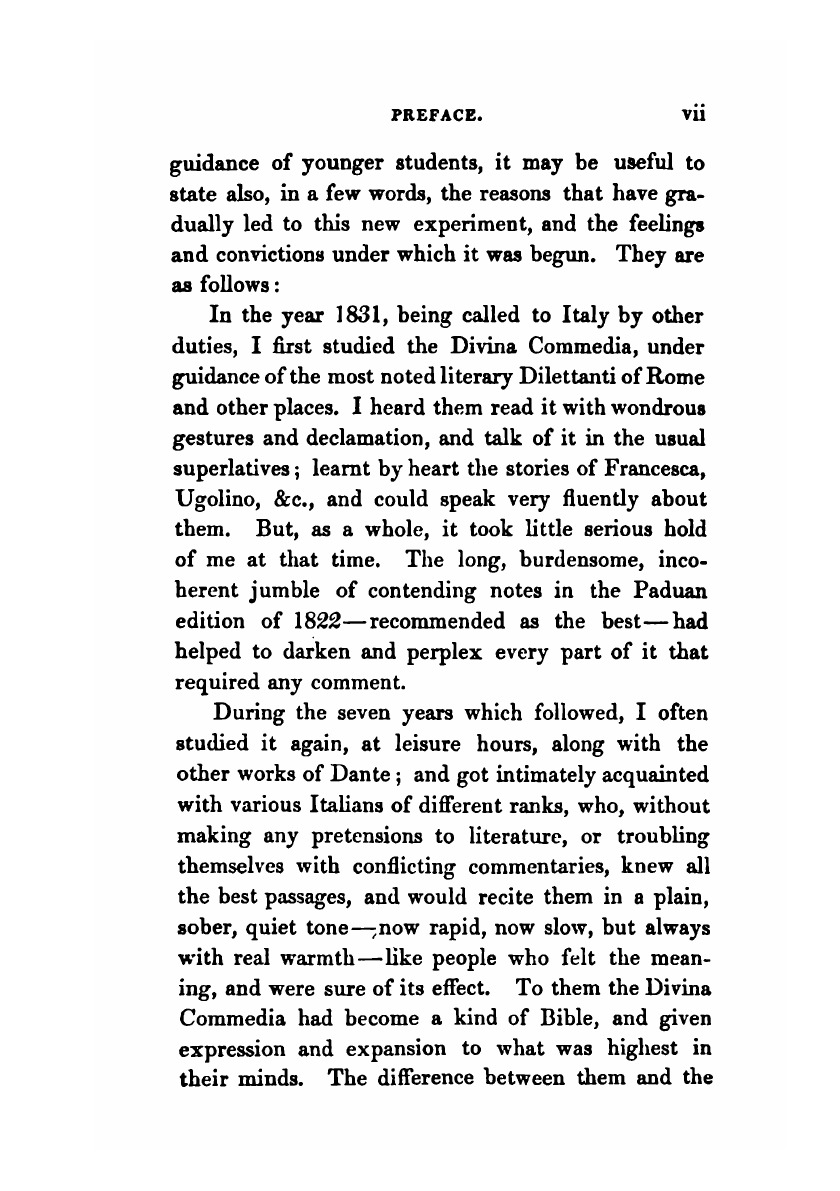 PREFACE. vii

guidance of younger students, it may be useful to state also, in a few words, the reasons that have gradually led to this new experiment, and the feelings and convictions under which it was begun. They are as follows:

In the year 1831, being called to Italy by other duties, I first studied the Divina Commedia, under guidance of the most noted literary Dilettanti of Rome and other places. I heard them read it with wondrous gestures and declamation, and talk of it in the usual superlatives; learnt by heart the stories of Francesca, Ugolino, &c., and could speak very fluently about them. But, as a whole, it took little serious hold of me at that time. The long, burdensome, incoherent jumble of contending notes in the Paduan edition of 1822—recommended as the best—had helped to darken and perplex every part of it that required any comment.

During the seven years which followed, I often studied it again, at leisure hours, along with the other works of Dante; and got intimately acquainted with various Italians of different ranks, who, without making any pretensions to literature, or troubling themselves with conflicting commentaries, knew all the best passages, and would recite them in a plain, sober, quiet tone—now rapid, now slow, but always with real warmth—like people who felt the meaning, and were sure of its effect. To them the Divina Commedia had become a kind of Bible, and given expression and expansion to what was highest in their minds. The difference between them and the